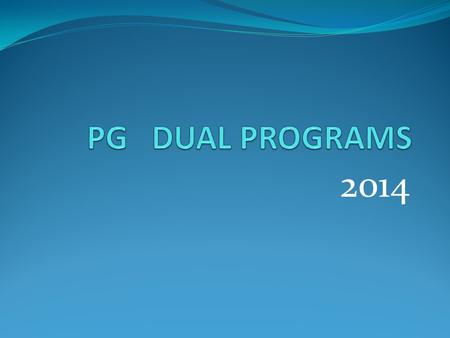 PG DUAL PROGRAMS

2014